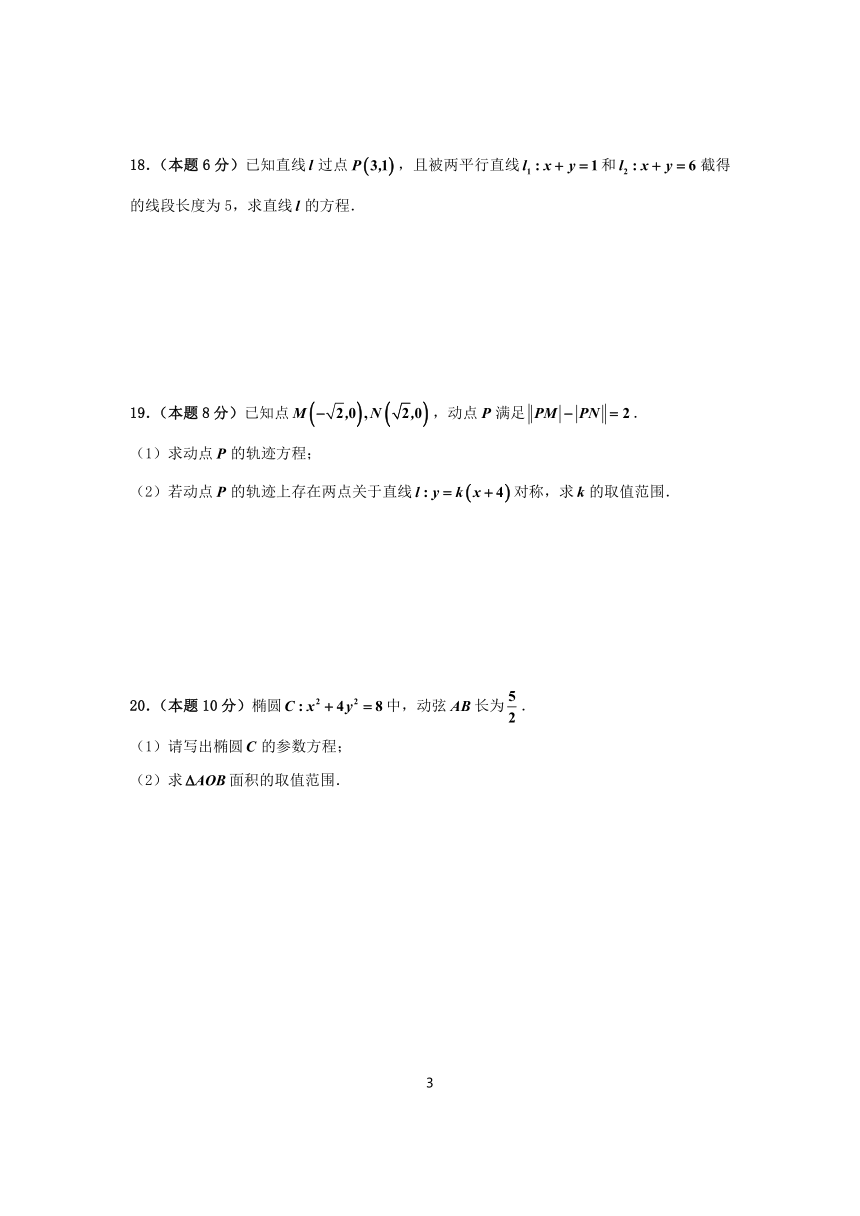 18.（本题 6 分）已知直线 $l$ 过点 $P(3,1)$，且被两平行直线 $l_1: x+y=1$ 和 $l_2: x+y=6$ 截得的线段长度为 5，求直线 $l$ 的方程.

19.（本题 8 分）已知点 $M(-\sqrt{2},0), N(\sqrt{2},0)$，动点 $P$ 满足 $||PM|-|PN||=2$.

（1）求动点 $P$ 的轨迹方程;

（2）若动点 $P$ 的轨迹上存在两点关于直线 $l: y=k(x+4)$ 对称，求 $k$ 的取值范围.

20.（本题 10 分）椭圆 $C: x^2+4y^2=8$ 中，动弦 $AB$ 长为 $\frac{5}{2}$.

（1）请写出椭圆 $C$ 的参数方程;

（2）求 $\Delta AOB$ 面积的取值范围.

3